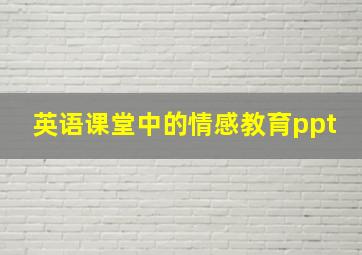 英语课堂中的情感教育ppt